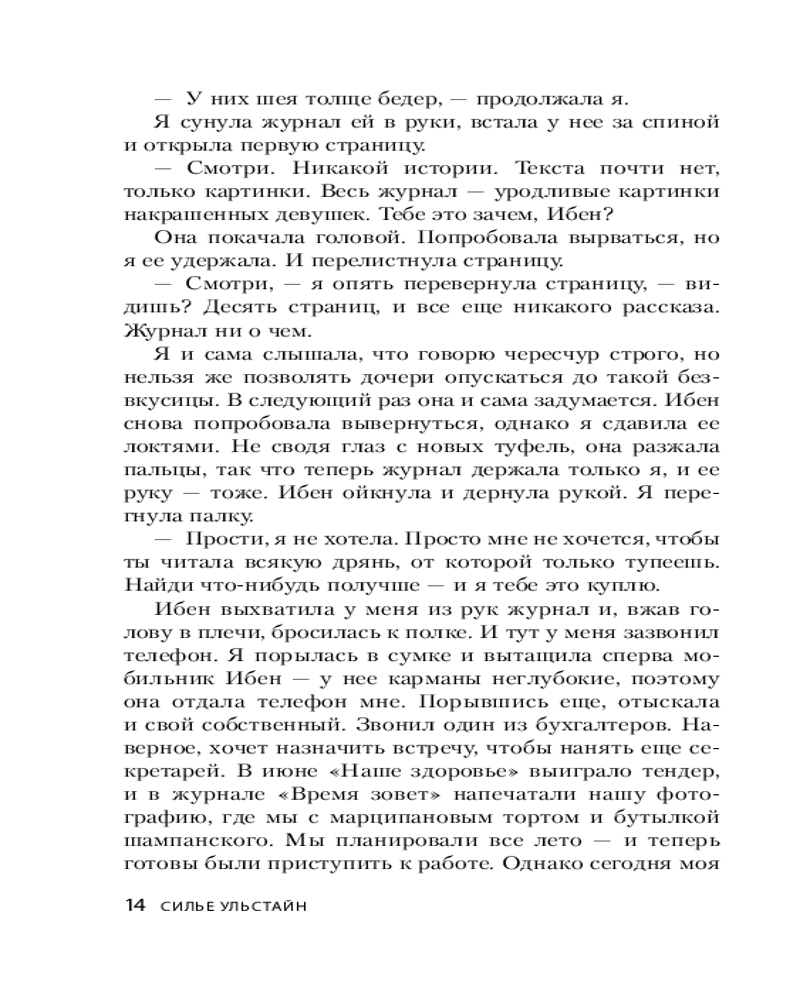 — У них шея толще бедер, — продолжала я.

Я сунула журнал ей в руки, встала у нее за спиной и открыла первую страницу.

— Смотри. Никакой истории. Текста почти нет, только картинки. Весь журнал — уродливые картинки накрашенных девушек. Тебе это зачем, Ибен?

Она покачала головой. Попробовала вырваться, но я ее удержала. И перелистнула страницу.

— Смотри, — я опять перевернула страницу, — видишь? Десять страниц, и все еще никакого рассказа. Журнал ни о чем.

Я и сама слышала, что говорю чересчур строго, но нельзя же позволять дочери опускаться до такой безвкусицы. В следующий раз она и сама задумается. Ибен снова попробовала вывернуться, однако я сдавила ее локтями. Не сводя глаз с новых туфель, она разжала пальцы, так что теперь журнал держала только я, и ее руку — тоже. Ибен ойкнула и дернула рукой. Я перегнула палку.

— Прости, я не хотела. Просто мне не хочется, чтобы ты читала всякую дрянь, от которой только тупеешь. Найди что-нибудь получше — и я тебе это куплю.

Ибен выхватила у меня из рук журнал и, вжав голову в плечи, бросилась к полке. И тут у меня зазвонил телефон. Я порылась в сумке и вытащила сперва мобильник Ибен — у нее карманы неглубокие, поэтому она отдала телефон мне. Порывшись еще, отыскала и свой собственный. Звонил один из бухгалтеров. Наверное, хочет назначить встречу, чтобы нанять еще секретарей. В июне «Наше здоровье» выиграло тендер, и в журнале «Время зовет» напечатали нашу фотографию, где мы с марципановым тортом и бутылкой шампанского. Мы планировали все лето — и теперь готовы были приступить к работе. Однако сегодня моя

14 СИЛЬЕ УЛЬСТАЙН